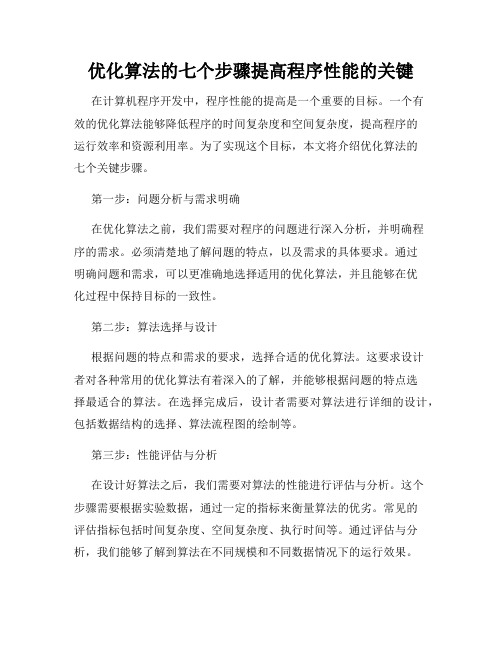 优化算法的七个步骤提高程序性能的关键

在计算机程序开发中，程序性能的提高是一个重要的目标。一个有效的优化算法能够降低程序的时间复杂度和空间复杂度，提高程序的运行效率和资源利用率。为了实现这个目标，本文将介绍优化算法的七个关键步骤。

第一步：问题分析与需求明确

在优化算法之前，我们需要对程序的问题进行深入分析，并明确程序的需求。必须清楚地了解问题的特点，以及需求的具体要求。通过明确问题和需求，可以更准确地选择适用的优化算法，并且能够在优化过程中保持目标的一致性。

第二步：算法选择与设计

根据问题的特点和需求的要求，选择合适的优化算法。这要求设计者对各种常用的优化算法有着深入的了解，并能够根据问题的特点选择最适合的算法。在选择完成后，设计者需要对算法进行详细的设计，包括数据结构的选择、算法流程图的绘制等。

第三步：性能评估与分析

在设计好算法之后，我们需要对算法的性能进行评估与分析。这个步骤需要根据实验数据，通过一定的指标来衡量算法的优劣。常见的评估指标包括时间复杂度、空间复杂度、执行时间等。通过评估与分析，我们能够了解到算法在不同规模和不同数据情况下的运行效果。